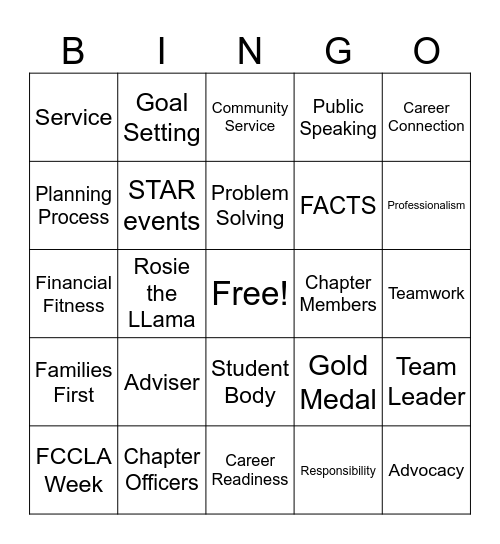 | B | I | N | G | O |
|---|---|---|---|---|
| Service | Goal Setting | Community Service | Public Speaking | Career Connection |
| Planning Process | STAR events | Problem Solving | FACTS | Professionalism |
| Financial Fitness | Rosie the LLama | Free! | Chapter Members | Teamwork |
| Families First | Adviser | Student Body | Gold Medal | Team Leader |
| FCCLA Week | Chapter Officers | Career Readiness | Responsibility | Advocacy |